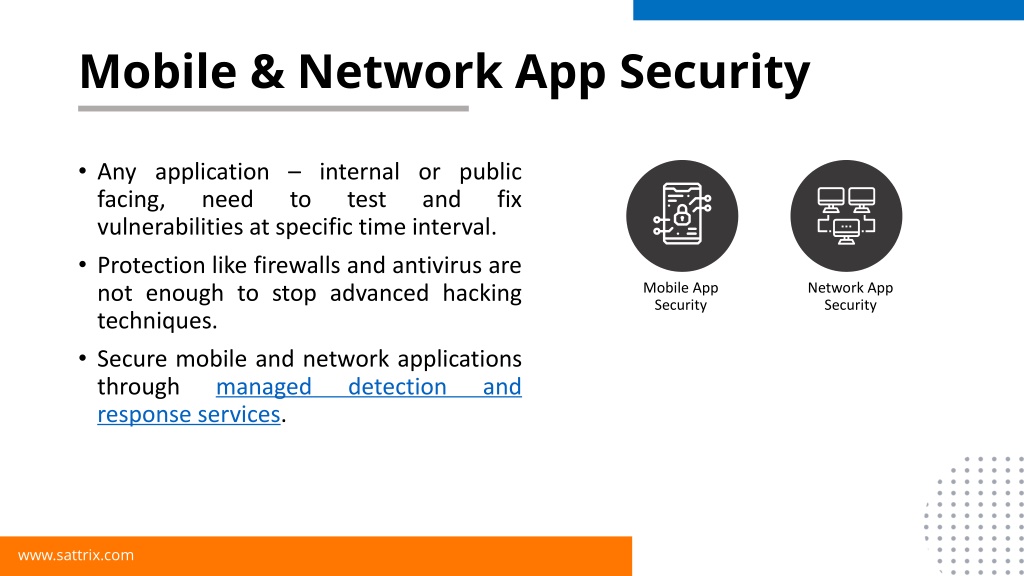 Mobile & Network App Security

• Any application – internal or public facing, need to test and fix vulnerabilities at specific time interval.

• Protection like firewalls and antivirus are not enough to stop advanced hacking techniques.

• Secure mobile and network applications through managed detection and response services.

Mobile App Security

Network App Security

www.sattrix.com